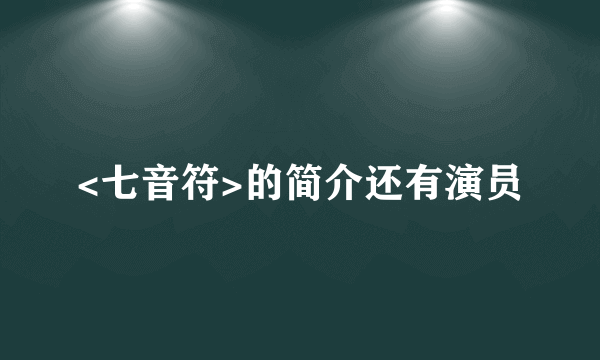 <七音符>的简介还有演员